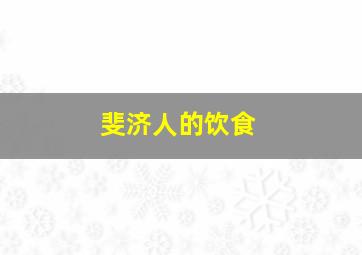 斐济人的饮食